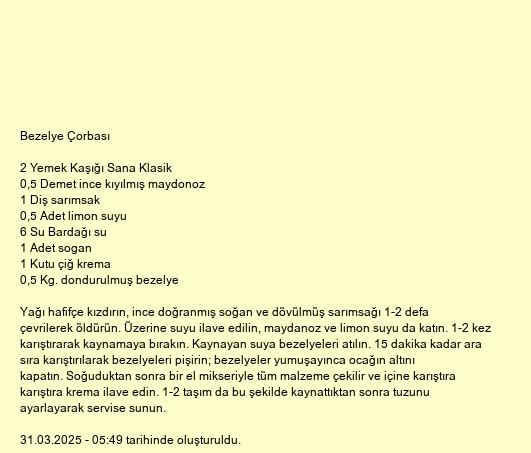 Bezelye Çorbası

2 Yemek Kaşığı Sana Klasik
0,5 Demet ince kıyılmış maydonoz
1 Diş sarımsak
0,5 Adet limon suyu
6 Su Bardağı su
1 Adet sogan
1 Kutu çiğ krema
0,5 Kg. dondurulmuş bezelye

Yağı hafifçe kızdırın, ince doğranmış soğan ve dövülmüş sarımsağı 1-2 defa çevrilerek öldürün. Üzerine suyu ilave edilin, maydanoz ve limon suyu da katın. 1-2 kez karıştırarak kaynamaya bırakın. Kaynayan suya bezelyeleri atılın. 15 dakika kadar ara sıra karıştırılarak bezelyeleri pişirin; bezelyeler yumuşayınca ocağın altını kapatın. Soğuduktan sonra bir el mikseriyle tüm malzeme çekilir ve içine karıştıra karıştıra krema ilave edin. 1-2 taşım da bu şekilde kaynattıktan sonra tuzunu ayarlayarak servise sunun.

31.03.2025 - 05:49 tarihinde oluşturuldu.